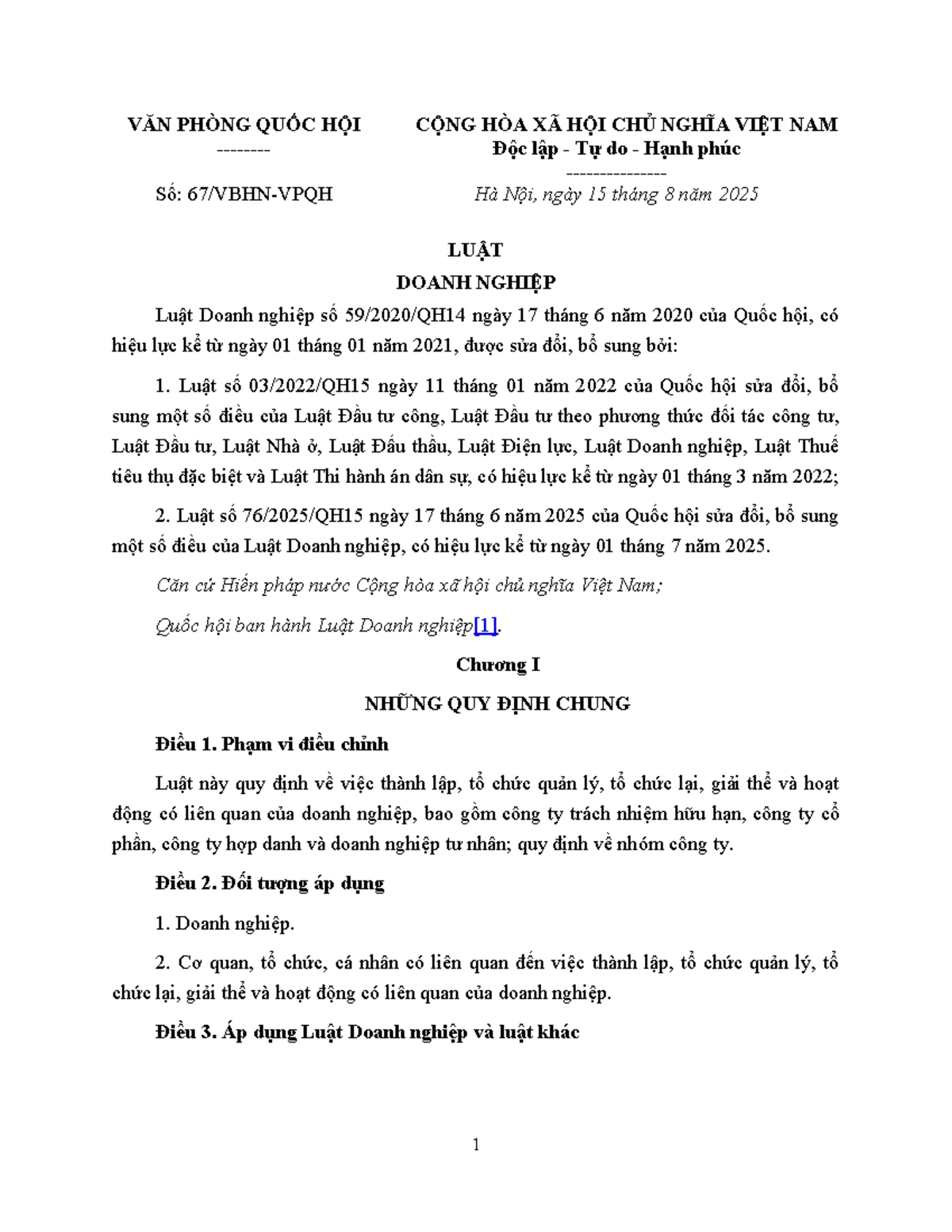 VĂN PHÒNG QUỐC HỘI
--------

Số: 67/VBHN-VPQH

CỘNG HÒA XÃ HỘI CHỦ NGHĨA VIỆT NAM
Độc lập - Tự do - Hạnh phúc
---------------

Hà Nội, ngày 15 tháng 8 năm 2025

LUẬT
DOANH NGHIỆP

Luật Doanh nghiệp số 59/2020/QH14 ngày 17 tháng 6 năm 2020 của Quốc hội, có hiệu lực kể từ ngày 01 tháng 01 năm 2021, được sửa đổi, bổ sung bởi:

1. Luật số 03/2022/QH15 ngày 11 tháng 01 năm 2022 của Quốc hội sửa đổi, bổ sung một số điều của Luật Đầu tư công, Luật Đầu tư theo phương thức đối tác công tư, Luật Đầu tư, Luật Nhà ở, Luật Đấu thầu, Luật Điện lực, Luật Doanh nghiệp, Luật Thuế tiêu thụ đặc biệt và Luật Thi hành án dân sự, có hiệu lực kể từ ngày 01 tháng 3 năm 2022;

2. Luật số 76/2025/QH15 ngày 17 tháng 6 năm 2025 của Quốc hội sửa đổi, bổ sung một số điều của Luật Doanh nghiệp, có hiệu lực kể từ ngày 01 tháng 7 năm 2025.

Căn cứ Hiến pháp nước Cộng hòa xã hội chủ nghĩa Việt Nam;

Quốc hội ban hành Luật Doanh nghiệp[1].

Chương I

NHỮNG QUY ĐỊNH CHUNG

Điều 1. Phạm vi điều chỉnh

Luật này quy định về việc thành lập, tổ chức quản lý, tổ chức lại, giải thể và hoạt động có liên quan của doanh nghiệp, bao gồm công ty trách nhiệm hữu hạn, công ty cổ phần, công ty hợp danh và doanh nghiệp tư nhân; quy định về nhóm công ty.

Điều 2. Đối tượng áp dụng

1. Doanh nghiệp.

2. Cơ quan, tổ chức, cá nhân có liên quan đến việc thành lập, tổ chức quản lý, tổ chức lại, giải thể và hoạt động có liên quan của doanh nghiệp.

Điều 3. Áp dụng Luật Doanh nghiệp và luật khác

1